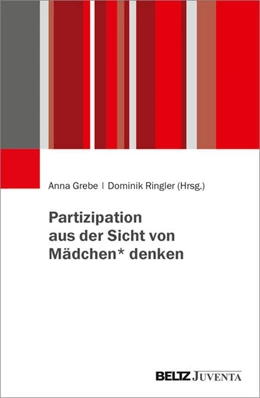 Anna Grebe | Dominik Ringler (Hrsg.)

Partizipation aus der Sicht von Mädchen* denken

BELTZ JUVENTA